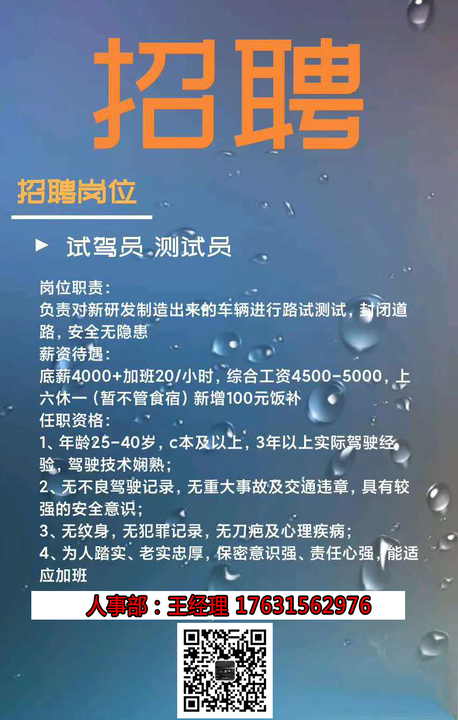 招聘

招聘岗位

▶ 试驾员 测试员

岗位职责：
负责对新研发制造出来的车辆进行路试测试，封闭道路，安全无隐患
薪资待遇：
底薪4000+加班20/小时，综合工资4500-5000，上六休一（暂不管食宿）新增100元饭补
任职资格：
1、年龄25-40岁，c本及以上，3年以上实际驾驶经验，驾驶技术娴熟；
2、无不良驾驶记录，无重大事故及交通违章，具有较强的安全意识；
3、无纹身，无犯罪记录，无刀疤及心理疾病；
4、为人踏实、老实忠厚，保密意识强、责任心强，能适应加班

人事部：王经理 17631562976